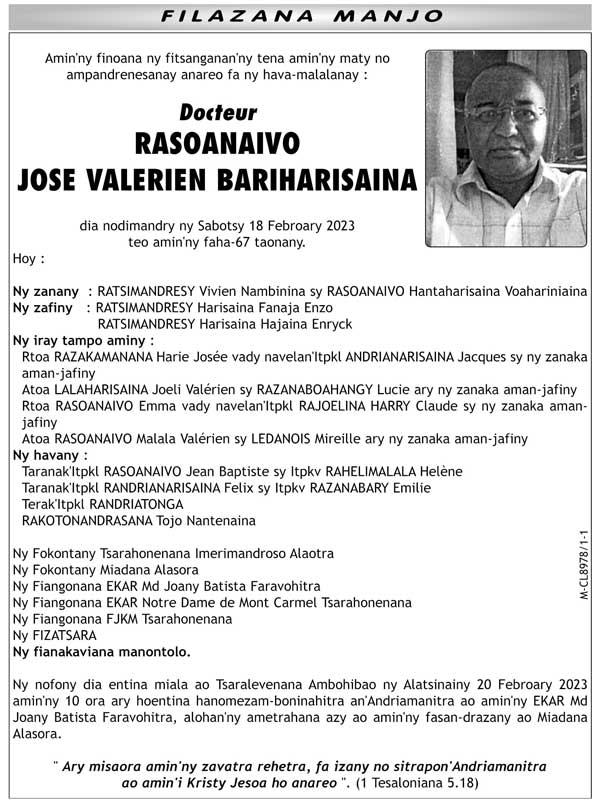 FILAZANA MANJO

Amin'ny finoana ny fitsanganan'ny tena amin'ny maty no ampandrenesanay anareo fa ny hava-malalanay :

Docteur
RASOANAIVO
JOSE VALERIEN BARIHARISAINA

dia nodimandry ny Sabotsy 18 Febroary 2023 teo amin'ny faha-67 taonany.

Hoy :

Ny zanany : RATSIMANDRESY Vivien Nambinina sy RASOANAIVO Hantaharisaina Voahariniaina
Ny zafiny : RATSIMANDRESY Harisaina Fanaja Enzo
RATSIMANDRESY Harisaina Hajaina Enryck
Ny iray tampo aminy :
Rtoa RAZAKAMANANA Harie Josée vady navelan'Itpkl ANDRIANARISAINA Jacques sy ny zanaka aman-jafiny
Atoa LALAHARISAINA Joeli Valérien sy RAZANABOAHANGY Lucie ary ny zanaka aman-jafiny
Rtoa RASOANAIVO Emma vady navelan'Itpkl RAJOELINA HARRY Claude sy ny zanaka aman-jafiny
Atoa RASOANAIVO Malala Valérien sy LEDANOIS Mireille ary ny zanaka aman-jafiny
Ny havany :
Taranak'Itpkl RASOANAIVO Jean Baptiste sy Itpkv RAHELIMALALA Helène
Taranak'Itpkl RANDRIANARISAINA Felix sy Itpkv RAZANABARY Emilie
Terak'Itpkl RANDRIATONGA
RAKOTONANDRASANA Tojo Nantenaina

Ny Fokontany Tsarahonenana Imerimandroso Alaotra
Ny Fokontany Miadana Alasora
Ny Fiangonana EKAR Md Joany Batista Faravohitra
Ny Fiangonana EKAR Notre Dame de Mont Carmel Tsarahonenana
Ny Fiangonana FJKM Tsarahonenana
Ny FIZATSARA
Ny fianakaviana manontolo.

M-CL8978/1-1

Ny nofony dia entina miala ao Tsaralevenana Ambohibao ny Alatsinainy 20 Febroary 2023 amin'ny 10 ora ary hoentina hanomezam-boninahitra an'Andriamanitra ao amin'ny EKAR Md Joany Batista Faravohitra, alohan'ny ametrahana azy ao amin'ny fasan-drazany ao Miadana Alasora.

" Ary misaora amin'ny zavatra rehetra, fa izany no sitrapon'Andriamanitra ao amin'i Kristy Jesoa ho anareo ". (1 Tesaloniana 5.18)